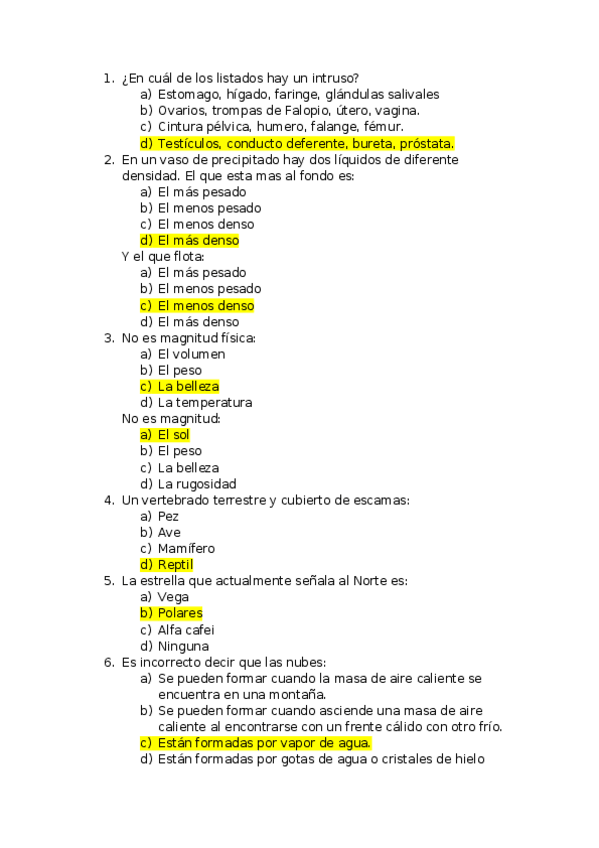 1. ¿En cuál de los listados hay un intruso?
a) Estomago, hígado, faringe, glándulas salivales
b) Ovarios, trompas de Falopio, útero, vagina.
c) Cintura pélvica, humero, falange, fémur.
d) Testículos, conducto deferente, bureta, próstata.
2. En un vaso de precipitado hay dos líquidos de diferente densidad. El que esta mas al fondo es:
a) El más pesado
b) El menos pesado
c) El menos denso
d) El más denso
Y el que flota:
a) El más pesado
b) El menos pesado
c) El menos denso
d) El más denso
3. No es magnitud física:
a) El volumen
b) El peso
c) La belleza
d) La temperatura
No es magnitud:
a) El sol
b) El peso
c) La belleza
d) La rugosidad
4. Un vertebrado terrestre y cubierto de escamas:
a) Pez
b) Ave
c) Mamífero
d) Reptil
5. La estrella que actualmente señala al Norte es:
a) Vega
b) Polares
c) Alfa cafei
d) Ninguna
6. Es incorrecto decir que las nubes:
a) Se pueden formar cuando la masa de aire caliente se encuentra en una montaña.
b) Se pueden formar cuando asciende una masa de aire caliente al encontrarse con un frente cálido con otro frío.
c) Están formadas por vapor de agua.
d) Están formadas por gotas de agua o cristales de hielo